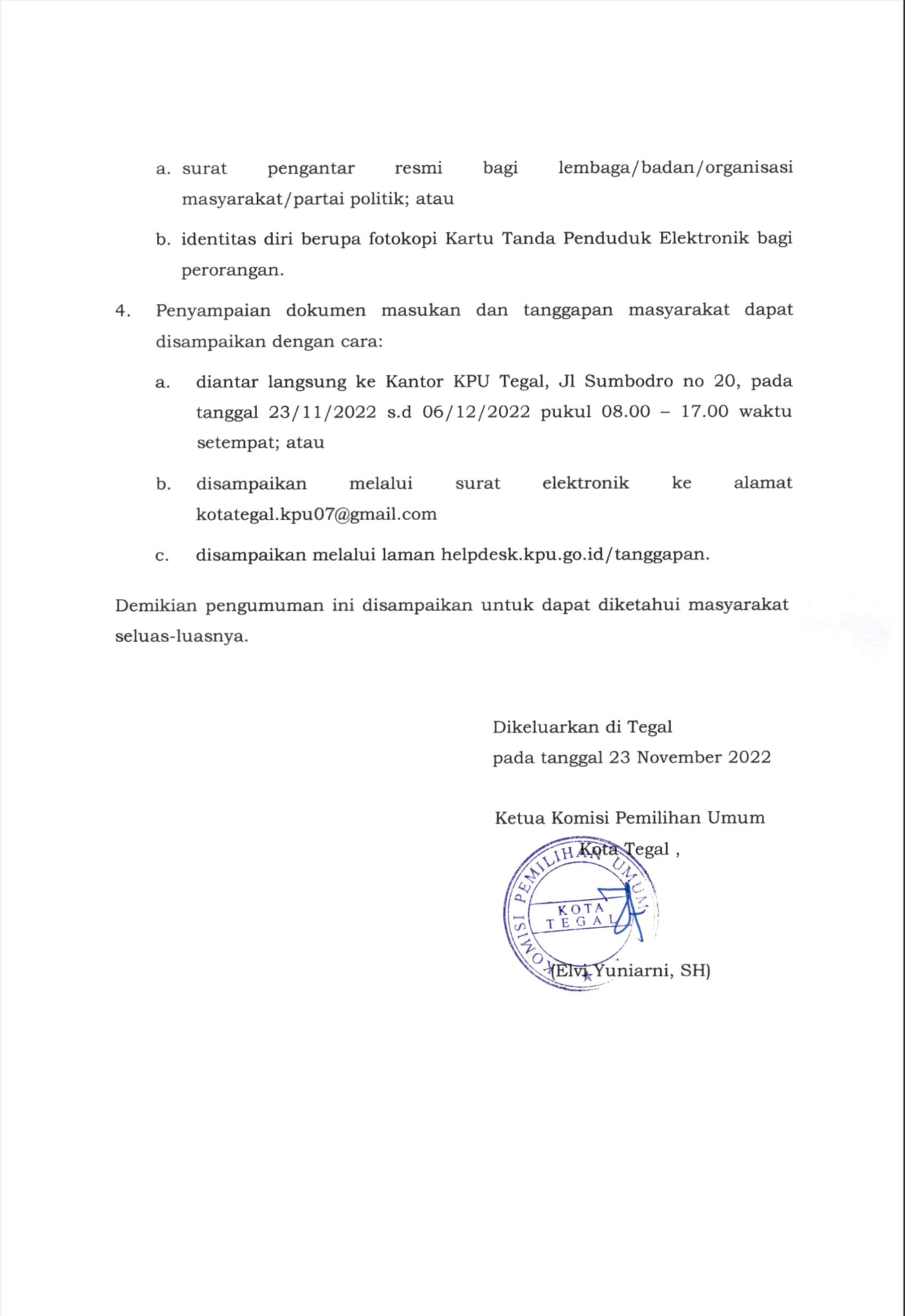 a. surat pengantar resmi bagi lembaga/badan/organisasi masyarakat/partai politik; atau

b. identitas diri berupa fotokopi Kartu Tanda Penduduk Elektronik bagi perorangan.

4. Penyampaian dokumen masukan dan tanggapan masyarakat dapat disampaikan dengan cara:

a. diantar langsung ke Kantor KPU Tegal, Jl Sumbodro no 20, pada tanggal 23/11/2022 s.d 06/12/2022 pukul 08.00 – 17.00 waktu setempat; atau

b. disampaikan melalui surat elektronik ke alamat kotategal.kpu07@gmail.com

c. disampaikan melalui laman helpdesk.kpu.go.id/tanggapan.

Demikian pengumuman ini disampaikan untuk dapat diketahui masyarakat seluas-luasnya.

Dikeluarkan di Tegal
pada tanggal 23 November 2022

Ketua Komisi Pemilihan Umum
Kota Tegal ,

KOMISI PEMILIHAN UMUM
KOTA
TEGAL

(Elvi Yuniarni, SH)